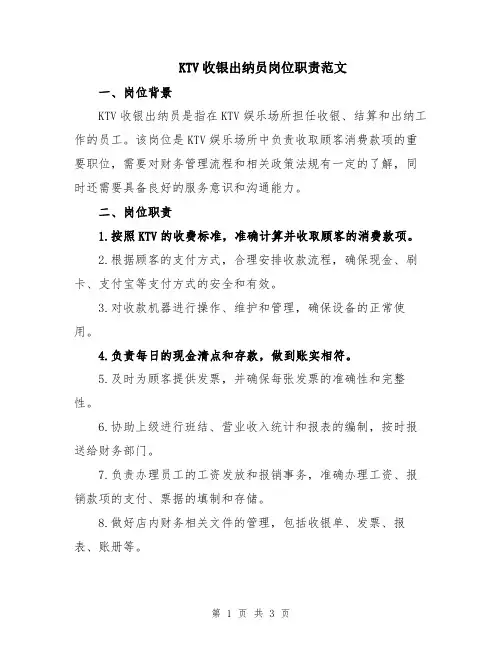 KTV收银出纳员岗位职责范文

一、岗位背景

KTV收银出纳员是指在KTV娱乐场所担任收银、结算和出纳工作的员工。该岗位是KTV娱乐场所中负责收取顾客消费款项的重要职位，需要对财务管理流程和相关政策法规有一定的了解，同时还需要具备良好的服务意识和沟通能力。

二、岗位职责

1.按照KTV的收费标准，准确计算并收取顾客的消费款项。

2.根据顾客的支付方式，合理安排收款流程，确保现金、刷卡、支付宝等支付方式的安全和有效。

3.对收款机器进行操作、维护和管理，确保设备的正常使用。

4.负责每日的现金清点和存款，做到账实相符。

5.及时为顾客提供发票，并确保每张发票的准确性和完整性。

6.协助上级进行班结、营业收入统计和报表的编制，按时报送给财务部门。

7.负责办理员工的工资发放和报销事务，准确办理工资、报销款项的支付、票据的填制和存储。

8.做好店内财务相关文件的管理，包括收银单、发票、报表、账册等。

第 1 页 共 3 页